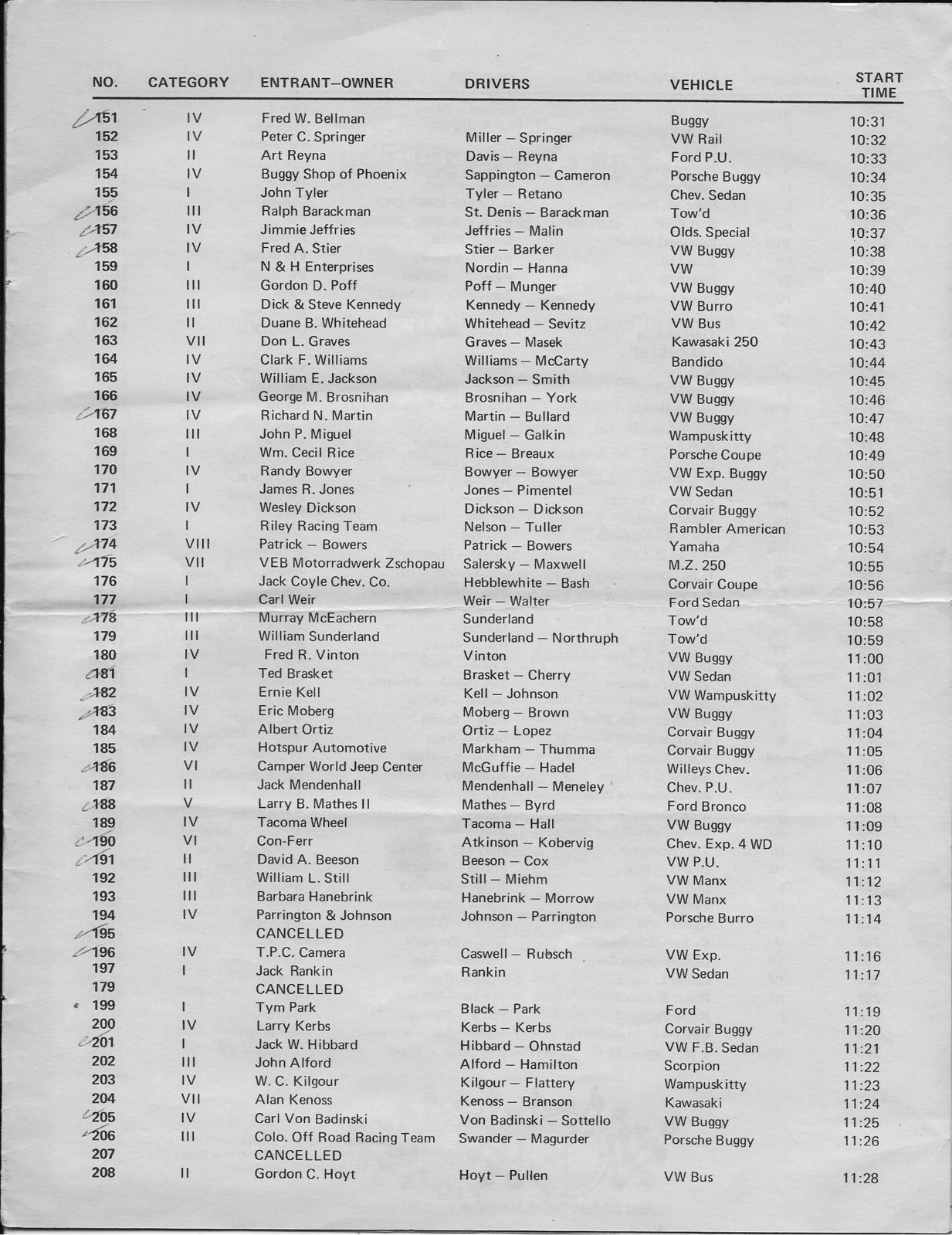 | NO. | CATEGORY | ENTRANT—OWNER | DRIVERS | VEHICLE | START TIME |
|---|---|---|---|---|---|
| 151 | IV | Fred W. Bellman | | Buggy | 10:31 |
| 152 | IV | Peter C. Springer | Miller — Springer | VW Rail | 10:32 |
| 153 | II | Art Reyna | Davis — Reyna | Ford P.U. | 10:33 |
| 154 | IV | Buggy Shop of Phoenix | Sappington — Cameron | Porsche Buggy | 10:34 |
| 155 | I | John Tyler | Tyler — Retano | Chev. Sedan | 10:35 |
| 156 | III | Ralph Barackman | St. Denis — Barackman | Tow'd | 10:36 |
| 157 | IV | Jimmie Jeffries | Jeffries — Malin | Olds. Special | 10:37 |
| 158 | IV | Fred A. Stier | Stier — Barker | VW Buggy | 10:38 |
| 159 | I | N & H Enterprises | Nordin — Hanna | VW | 10:39 |
| 160 | III | Gordon D. Poff | Poff — Munger | VW Buggy | 10:40 |
| 161 | III | Dick & Steve Kennedy | Kennedy — Kennedy | VW Burro | 10:41 |
| 162 | II | Duane B. Whitehead | Whitehead — Sevitz | VW Bus | 10:42 |
| 163 | VII | Don L. Graves | Graves — Masek | Kawasaki 250 | 10:43 |
| 164 | IV | Clark F. Williams | Williams — McCarty | Bandido | 10:44 |
| 165 | IV | William E. Jackson | Jackson — Smith | VW Buggy | 10:45 |
| 166 | IV | George M. Brosnihan | Brosnihan — York | VW Buggy | 10:46 |
| 167 | IV | Richard N. Martin | Martin — Bullard | VW Buggy | 10:47 |
| 168 | III | John P. Miguel | Miguel — Galkin | Wampuskitty | 10:48 |
| 169 | I | Wm. Cecil Rice | Rice — Breaux | Porsche Coupe | 10:49 |
| 170 | IV | Randy Bowyer | Bowyer — Bowyer | VW Exp. Buggy | 10:50 |
| 171 | I | James R. Jones | Jones — Pimentel | VW Sedan | 10:51 |
| 172 | IV | Wesley Dickson | Dickson — Dickson | Corvair Buggy | 10:52 |
| 173 | I | Riley Racing Team | Nelson — Tuller | Rambler American | 10:53 |
| 174 | VIII | Patrick — Bowers | Patrick — Bowers | Yamaha | 10:54 |
| 175 | VII | VEB Motorradwerk Zschopau | Salersky — Maxwell | M.Z. 250 | 10:55 |
| 176 | I | Jack Coyle Chev. Co. | Hebblewhite — Bash | Corvair Coupe | 10:56 |
| 177 | I | Carl Weir | Weir — Walter | Ford Sedan | 10:57 |
| 178 | III | Murray McEachern | Sunderland | Tow'd | 10:58 |
| 179 | III | William Sunderland | Sunderland — Northruph | Tow'd | 10:59 |
| 180 | IV | Fred R. Vinton | Vinton | VW Buggy | 11:00 |
| 181 | I | Ted Brasket | Brasket — Cherry | VW Sedan | 11:01 |
| 182 | IV | Ernie Kell | Kell — Johnson | VW Wampuskitty | 11:02 |
| 183 | IV | Eric Moberg | Moberg — Brown | VW Buggy | 11:03 |
| 184 | IV | Albert Ortiz | Ortiz — Lopez | Corvair Buggy | 11:04 |
| 185 | IV | Hotspur Automotive | Markham — Thumma | Corvair Buggy | 11:05 |
| 186 | VI | Camper World Jeep Center | McGuffie — Hadel | Willeys Chev. | 11:06 |
| 187 | II | Jack Mendenhall | Mendenhall — Meneley | Chev. P.U. | 11:07 |
| 188 | V | Larry B. Mathes II | Mathes — Byrd | Ford Bronco | 11:08 |
| 189 | IV | Tacoma Wheel | Tacoma — Hall | VW Buggy | 11:09 |
| 190 | VI | Con-Ferr | Atkinson — Kobervig | Chev. Exp. 4 WD | 11:10 |
| 191 | II | David A. Beeson | Beeson — Cox | VW P.U. | 11:11 |
| 192 | III | William L. Still | Still — Miehm | VW Manx | 11:12 |
| 193 | III | Barbara Hanebrink | Hanebrink — Morrow | VW Manx | 11:13 |
| 194 | IV | Parrington & Johnson | Johnson — Parrington | Porsche Burro | 11:14 |
| 195 | | CANCELLED | | | |
| 196 | IV | T.P.C. Camera | Caswell — Rubsch | VW Exp. | 11:16 |
| 197 | I | Jack Rankin | Rankin | VW Sedan | 11:17 |
| 179 | | CANCELLED | | | |
| 199 | I | Tym Park | Black — Park | Ford | 11:19 |
| 200 | IV | Larry Kerbs | Kerbs — Kerbs | Corvair Buggy | 11:20 |
| 201 | I | Jack W. Hibbard | Hibbard — Ohnstad | VW F.B. Sedan | 11:21 |
| 202 | III | John Alford | Alford — Hamilton | Scorpion | 11:22 |
| 203 | IV | W. C. Kilgour | Kilgour — Flattery | Wampuskitty | 11:23 |
| 204 | VII | Alan Kenoss | Kenoss — Branson | Kawasaki | 11:24 |
| 205 | IV | Carl Von Badinski | Von Badinski — Sottello | VW Buggy | 11:25 |
| 206 | III | Colo. Off Road Racing Team | Swander — Magurder | Porsche Buggy | 11:26 |
| 207 | | CANCELLED | | | |
| 208 | II | Gordon C. Hoyt | Hoyt — Pullen | VW Bus | 11:28 |